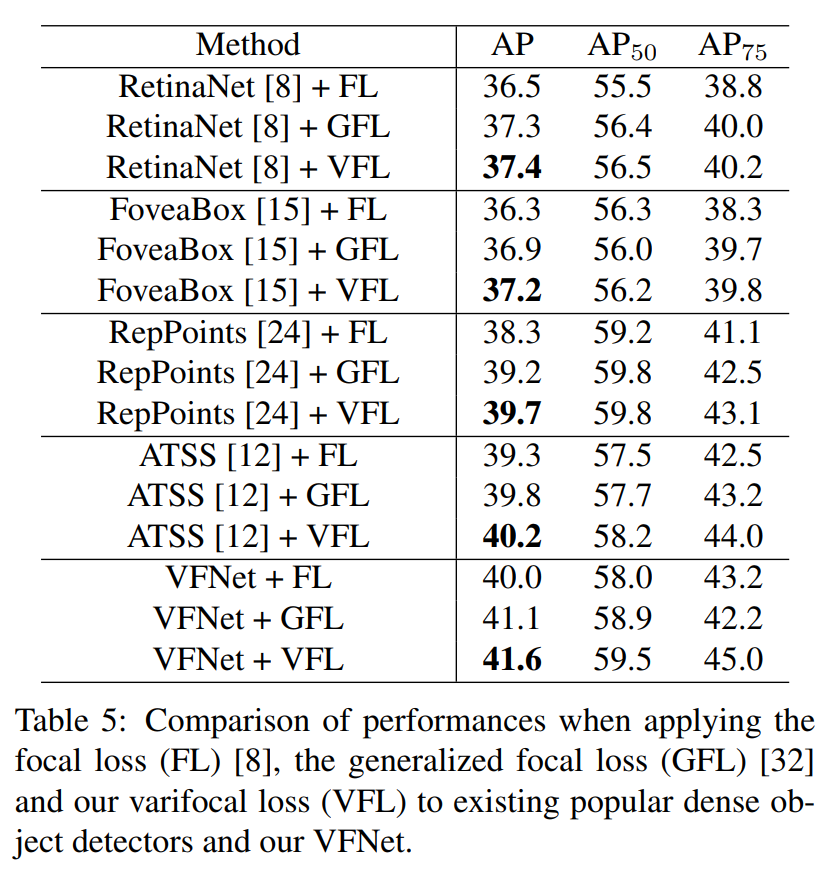 | Method | AP | $AP_{50}$ | $AP_{75}$ |
|---|---|---|---|
| RetinaNet [8] + FL | 36.5 | 55.5 | 38.8 |
| RetinaNet [8] + GFL | 37.3 | 56.4 | 40.0 |
| RetinaNet [8] + VFL | **37.4** | 56.5 | 40.2 |
| FoveaBox [15] + FL | 36.3 | 56.3 | 38.3 |
| FoveaBox [15] + GFL | 36.9 | 56.0 | 39.7 |
| FoveaBox [15] + VFL | **37.2** | 56.2 | 39.8 |
| RepPoints [24] + FL | 38.3 | 59.2 | 41.1 |
| RepPoints [24] + GFL | 39.2 | 59.8 | 42.5 |
| RepPoints [24] + VFL | **39.7** | 59.8 | 43.1 |
| ATSS [12] + FL | 39.3 | 57.5 | 42.5 |
| ATSS [12] + GFL | 39.8 | 57.7 | 43.2 |
| ATSS [12] + VFL | **40.2** | 58.2 | 44.0 |
| VFNet + FL | 40.0 | 58.0 | 43.2 |
| VFNet + GFL | 41.1 | 58.9 | 42.2 |
| VFNet + VFL | **41.6** | 59.5 | 45.0 |

Table 5: Comparison of performances when applying the focal loss (FL) [8], the generalized focal loss (GFL) [32] and our varifocal loss (VFL) to existing popular dense object detectors and our VFNet.